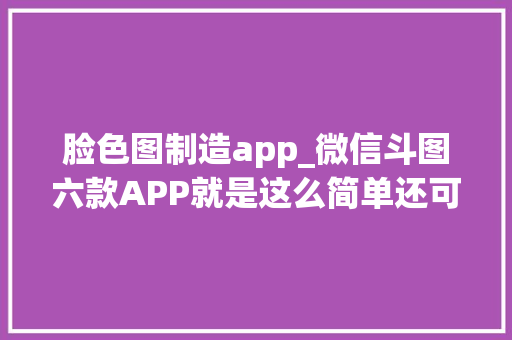 脸色图制造app_微信斗图六款APP就是这么简单还可